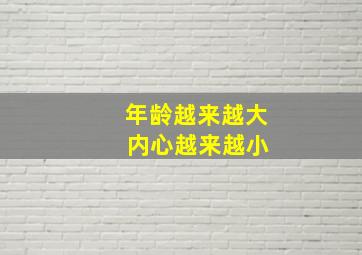 年龄越来越大
内心越来越小